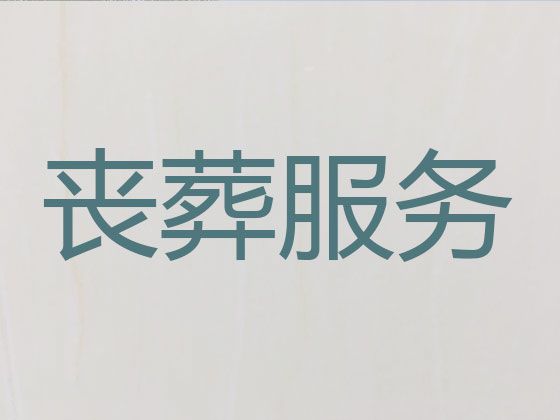 丧葬服务